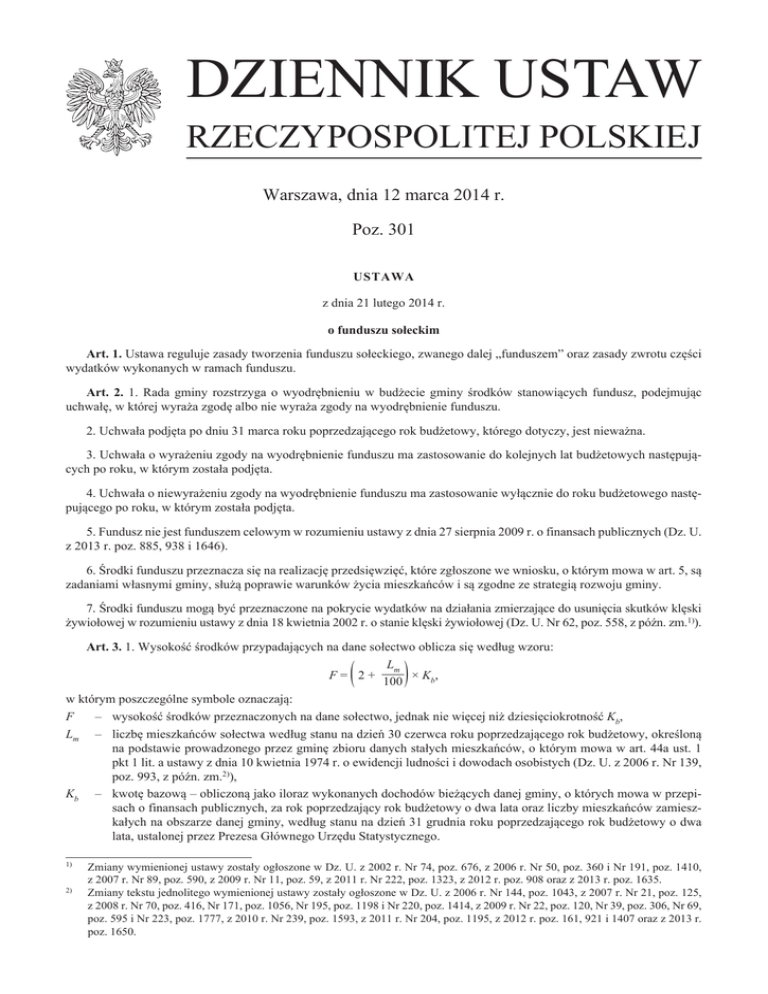 DZIENNIK USTAW
RZECZYPOSPOLITEJ POLSKIEJ

Warszawa, dnia 12 marca 2014 r.

Poz. 301

USTAWA

z dnia 21 lutego 2014 r.

o funduszu sołeckim

Art. 1. Ustawa reguluje zasady tworzenia funduszu sołeckiego, zwanego dalej „funduszem” oraz zasady zwrotu części wydatków wykonanych w ramach funduszu.

Art. 2. 1. Rada gminy rozstrzyga o wyodrębnieniu w budżecie gminy środków stanowiących fundusz, podejmując uchwałę, w której wyraża zgodę albo nie wyraża zgody na wyodrębnienie funduszu.

2. Uchwała podjęta po dniu 31 marca roku poprzedzającego rok budżetowy, którego dotyczy, jest nieważna.

3. Uchwała o wyrażeniu zgody na wyodrębnienie funduszu ma zastosowanie do kolejnych lat budżetowych następujących po roku, w którym została podjęta.

4. Uchwała o niewyrażeniu zgody na wyodrębnienie funduszu ma zastosowanie wyłącznie do roku budżetowego następującego po roku, w którym została podjęta.

5. Fundusz nie jest funduszem celowym w rozumieniu ustawy z dnia 27 sierpnia 2009 r. o finansach publicznych (Dz. U. z 2013 r. poz. 885, 938 i 1646).

6. Środki funduszu przeznacza się na realizację przedsięwzięć, które zgłoszone we wniosku, o którym mowa w art. 5, są zadaniami własnymi gminy, służą poprawie warunków życia mieszkańców i są zgodne ze strategią rozwoju gminy.

7. Środki funduszu mogą być przeznaczone na pokrycie wydatków na działania zmierzające do usunięcia skutków klęski żywiołowej w rozumieniu ustawy z dnia 18 kwietnia 2002 r. o stanie klęski żywiołowej (Dz. U. Nr 62, poz. 558, z późn. zm.$^{1)}$).

Art. 3. 1. Wysokość środków przypadających na dane sołectwo oblicza się według wzoru:

$F = \left(2 + \frac{L_m}{100}\right) \times K_b,$

w którym poszczególne symbole oznaczają:
$F$ – wysokość środków przeznaczonych na dane sołectwo, jednak nie więcej niż dziesięciokrotność $K_b$,
$L_m$ – liczbę mieszkańców sołectwa według stanu na dzień 30 czerwca roku poprzedzającego rok budżetowy, określoną na podstawie prowadzonego przez gminę zbioru danych stałych mieszkańców, o którym mowa w art. 44a ust. 1 pkt 1 lit. a ustawy z dnia 10 kwietnia 1974 r. o ewidencji ludności i dowodach osobistych (Dz. U. z 2006 r. Nr 139, poz. 993, z późn. zm.$^{2)}$),
$K_b$ – kwotę bazową – obliczoną jako iloraz wykonanych dochodów bieżących danej gminy, o których mowa w przepisach o finansach publicznych, za rok poprzedzający rok budżetowy o dwa lata oraz liczby mieszkańców zamieszkałych na obszarze danej gminy, według stanu na dzień 31 grudnia roku poprzedzającego rok budżetowy o dwa lata, ustalonej przez Prezesa Głównego Urzędu Statystycznego.

$^{1)}$ Zmiany wymienionej ustawy zostały ogłoszone w Dz. U. z 2002 r. Nr 74, poz. 676, z 2006 r. Nr 50, poz. 360 i Nr 191, poz. 1410, z 2007 r. Nr 89, poz. 590, z 2009 r. Nr 11, poz. 59, z 2011 r. Nr 222, poz. 1323, z 2012 r. poz. 908 oraz z 2013 r. poz. 1635.
$^{2)}$ Zmiany tekstu jednolitego wymienionej ustawy zostały ogłoszone w Dz. U. z 2006 r. Nr 144, poz. 1043, z 2007 r. Nr 21, poz. 125, z 2008 r. Nr 70, poz. 416, Nr 171, poz. 1056, Nr 195, poz. 1198 i Nr 220, poz. 1414, z 2009 r. Nr 22, poz. 120, Nr 39, poz. 306, Nr 69, poz. 595 i Nr 223, poz. 1777, z 2010 r. Nr 239, poz. 1593, z 2011 r. Nr 204, poz. 1195, z 2012 r. poz. 161, 921 i 1407 oraz z 2013 r. poz. 1650.